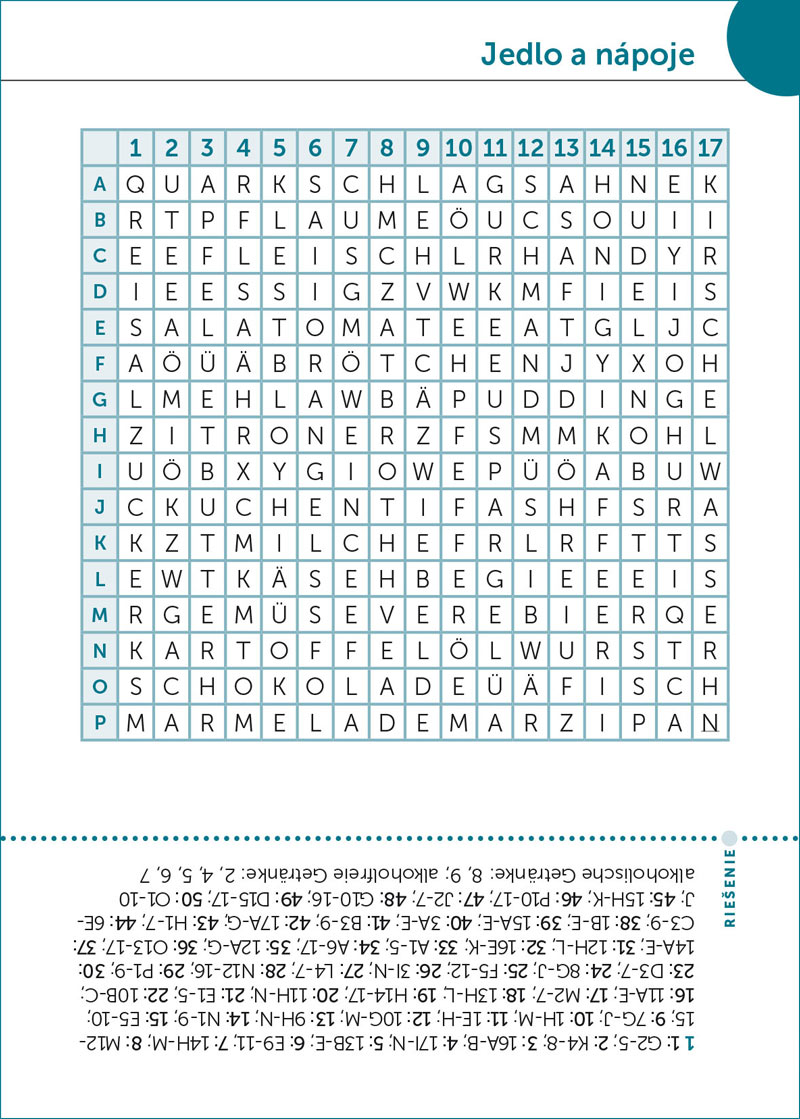 Jedlo a nápoje

|   | 1 | 2 | 3 | 4 | 5 | 6 | 7 | 8 | 9 | 10 | 11 | 12 | 13 | 14 | 15 | 16 | 17 |
|---|---|---|---|---|---|---|---|---|---|---|---|---|---|---|---|---|---|
| A | Q | U | A | R | K | S | C | H | L | A | G | S | A | H | N | E | K |
| B | R | T | P | F | L | A | U | M | E | Ö | U | C | S | O | U | I | I |
| C | E | E | F | L | E | I | S | C | H | L | R | H | A | N | D | Y | R |
| D | I | E | E | S | S | I | G | Z | V | W | K | M | F | I | E | I | S |
| E | S | A | L | A | T | O | M | A | T | E | E | A | T | G | L | J | C |
| F | A | Ö | Ü | Ä | B | R | Ö | T | C | H | E | N | J | Y | X | O | H |
| G | L | M | E | H | L | A | W | B | Ä | P | U | D | D | I | N | G | E |
| H | Z | I | T | R | O | N | E | R | Z | F | S | M | M | K | O | H | L |
| I | U | Ö | B | X | Y | G | I | O | W | E | P | Ü | Ö | A | B | U | W |
| J | C | K | U | C | H | E | N | T | I | F | A | S | H | F | S | R | A |
| K | K | Z | T | M | I | L | C | H | E | F | R | L | R | F | T | T | S |
| L | E | W | T | K | Ä | S | E | H | B | E | G | I | E | E | E | I | S |
| M | R | G | E | M | Ü | S | E | V | E | R | E | B | I | E | R | Q | E |
| N | K | A | R | T | O | F | F | E | L | Ö | L | W | U | R | S | T | R |
| O | S | C | H | O | K | O | L | A | D | E | Ü | Ä | F | I | S | C | H |
| P | M | A | R | M | E | L | A | D | E | M | A | R | Z | I | P | A | N |

RIEŠENIE

1 1: G2-5; 2: K4-8; 3: 16A-B; 4: 17I-N; 5: 13B-E; 6: E9-11; 7: 14H-M; 8: M12-15; 9: 7G-J; 10: 1H-M; 11: 1E-H; 12: 10G-M; 13: 9H-N; 14: N1-9; 15: E5-10; 16: 11A-E; 17: M2-7; 18: 13H-L; 19: H14-17; 20: 11H-N; 21: E1-5; 22: 10B-C; 23: D3-7; 24: 8G-J; 25: F5-12; 26: 3I-N; 27: L4-7; 28: N12-16; 29: P1-9; 30: 14A-E; 31: 12H-L; 32: 16E-K; 33: A1-5; 34: A6-17; 35: 12A-G; 36: O13-17; 37: C3-9; 38: 1B-E; 39: 15A-E; 40: 3A-E; 41: B3-9; 42: 17A-G; 43: H1-7; 44: 6E-J; 45: 15H-K; 46: P10-17; 47: J2-7; 48: G10-16; 49: D15-17; 50: O1-10
alkoholische Getränke: 8, 9; alkoholfreie Getränke: 2, 4, 5, 6, 7